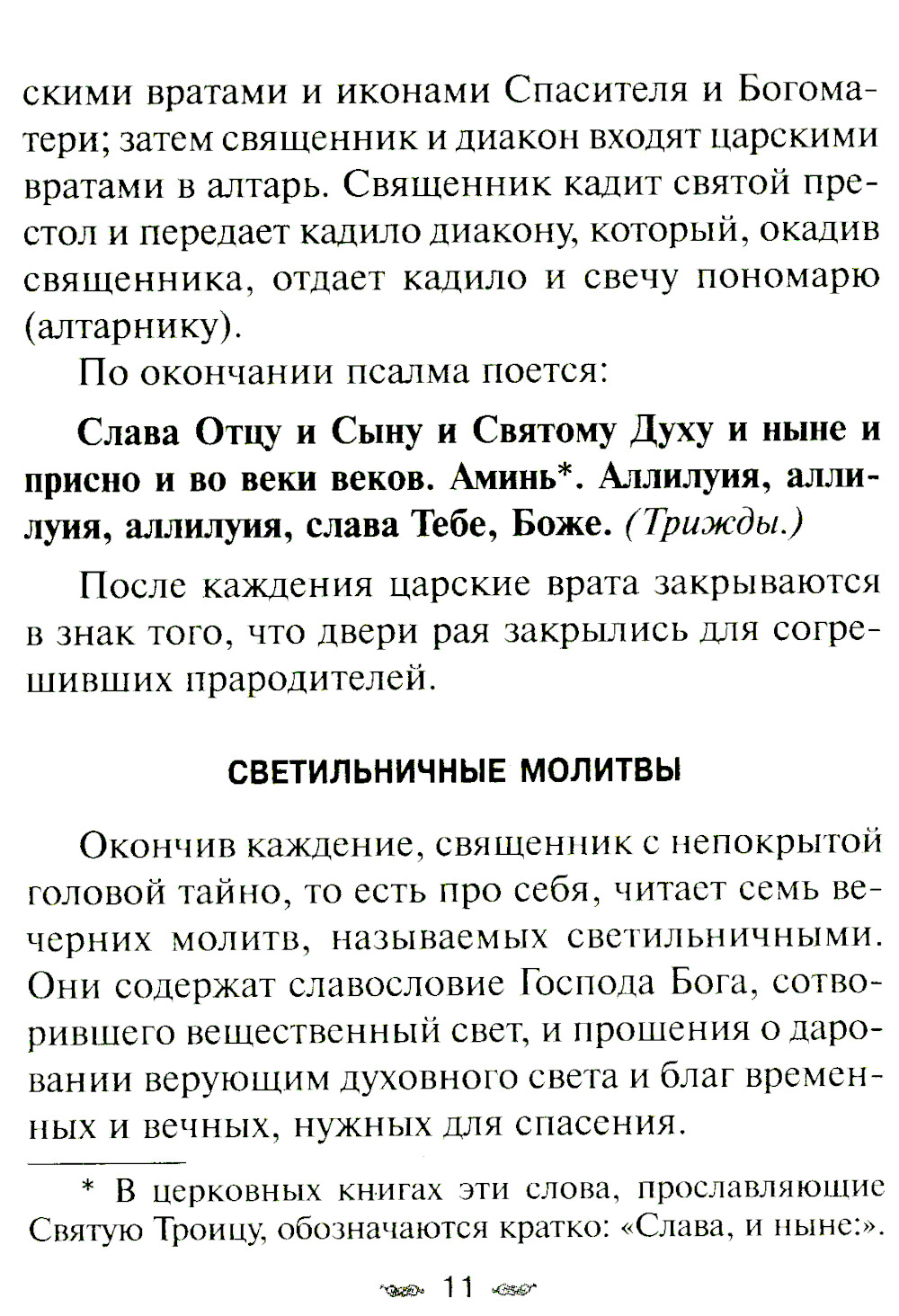 скими вратами и иконами Спасителя и Богоматери; затем священник и диакон входят царскими вратами в алтарь. Священник кадит святой престол и передает кадило диакону, который, окадив священника, отдает кадило и свечу пономарю (алтарнику).

По окончании псалма поется:

Слава Отцу и Сыну и Святому Духу и ныне и присно и во веки веков. Аминь*. Аллилуия, аллилуия, аллилуия, слава Тебе, Боже. (Трижды.)

После каждения царские врата закрываются в знак того, что двери рая закрылись для согрешивших прародителей.

СВЕТИЛЬНИЧНЫЕ МОЛИТВЫ

Окончив каждение, священник с непокрытой головой тайно, то есть про себя, читает семь вечерних молитв, называемых светильничными. Они содержат славословие Господа Бога, сотворившего вещественный свет, и прошения о даровании верующим духовного света и благ временных и вечных, нужных для спасения.

* В церковных книгах эти слова, прославляющие Святую Троицу, обозначаются кратко: «Слава, и ныне:».

11